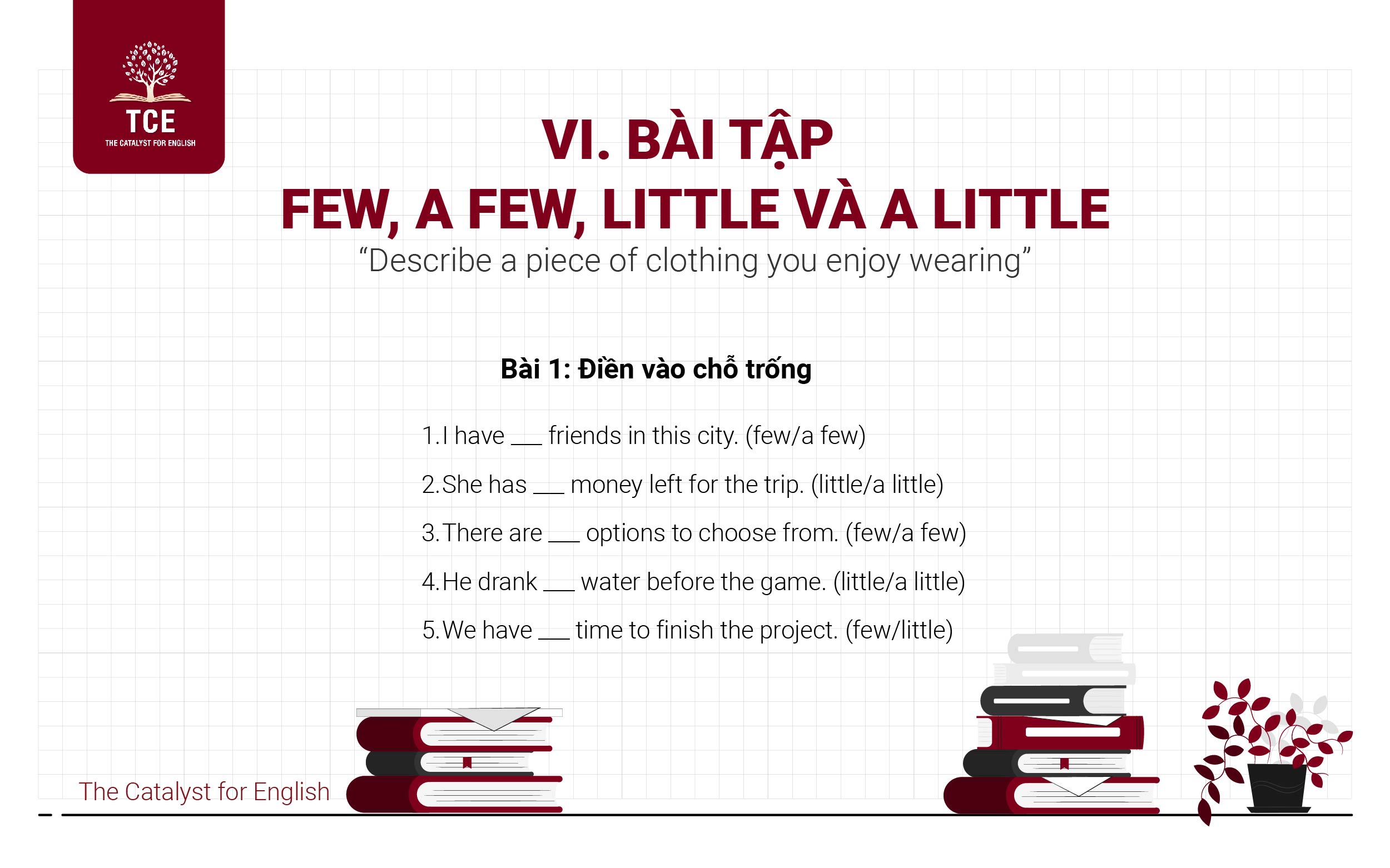 TCE
THE CATALYST FOR ENGLISH

VI. BÀI TẬP
FEW, A FEW, LITTLE VÀ A LITTLE

"Describe a piece of clothing you enjoy wearing"

Bài 1: Điền vào chỗ trống

1. I have ____ friends in this city. (few/a few)

2. She has ____ money left for the trip. (little/a little)

3. There are ____ options to choose from. (few/a few)

4. He drank ____ water before the game. (little/a little)

5. We have ____ time to finish the project. (few/little)

The Catalyst for English